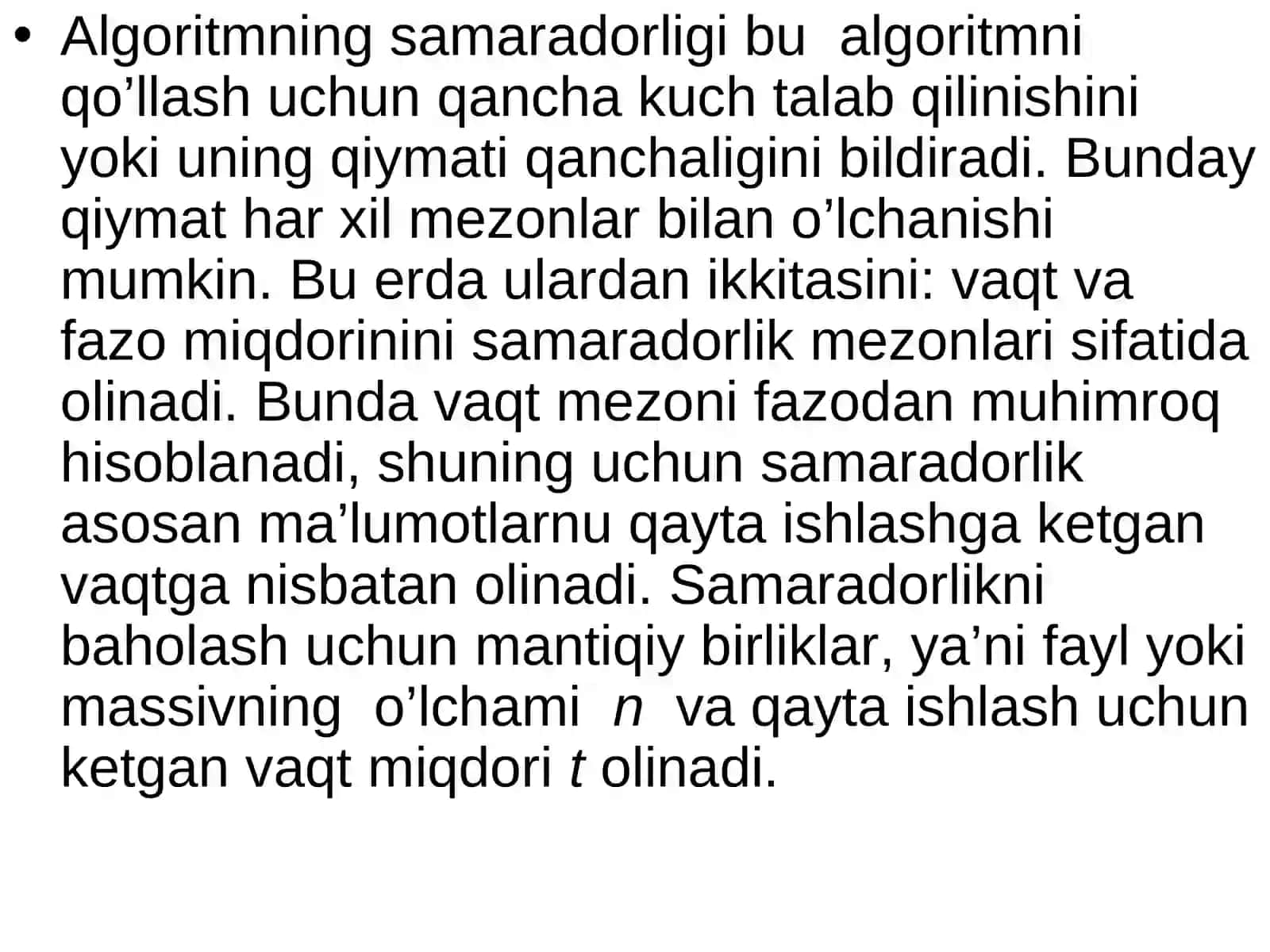 • Algoritmning samaradorligi bu algoritmni qo’llash uchun qancha kuch talab qilinishini yoki uning qiymati qanchaligini bildiradi. Bunday qiymat har xil mezonlar bilan o’lchanishi mumkin. Bu erda ulardan ikkitasini: vaqt va fazo miqdorinini samaradorlik mezonlari sifatida olinadi. Bunda vaqt mezoni fazodan muhimroq hisoblanadi, shuning uchun samaradorlik asosan ma’lumotlarnu qayta ishlashga ketgan vaqtga nisbatan olinadi. Samaradorlikni baholash uchun mantiqiy birliklar, ya’ni fayl yoki massivning o’lchami $n$ va qayta ishlash uchun ketgan vaqt miqdori $t$ olinadi.